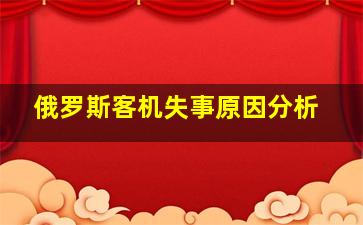 俄罗斯客机失事原因分析